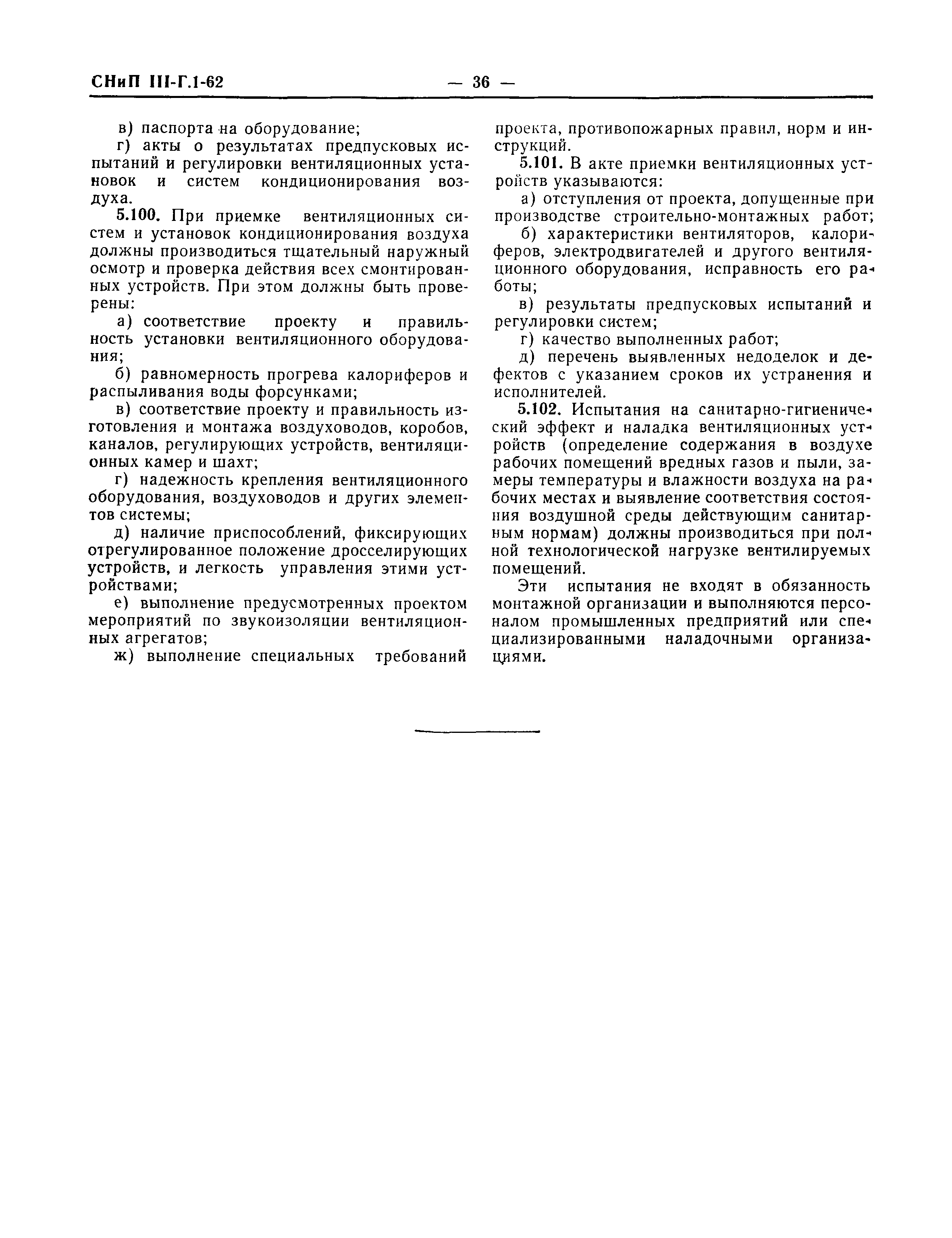 СНиП III-Г.1-62 — 36 —

в) паспорта на оборудование;

г) акты о результатах предпусковых испытаний и регулировки вентиляционных установок и систем кондиционирования воздуха.

5.100. При приемке вентиляционных систем и установок кондиционирования воздуха должны производиться тщательный наружный осмотр и проверка действия всех смонтированных устройств. При этом должны быть проверены:

а) соответствие проекту и правильность установки вентиляционного оборудования;

б) равномерность прогрева калориферов и распыливания воды форсунками;

в) соответствие проекту и правильность изготовления и монтажа воздуховодов, коробов, каналов, регулирующих устройств, вентиляционных камер и шахт;

г) надежность крепления вентиляционного оборудования, воздуховодов и других элементов системы;

д) наличие приспособлений, фиксирующих отрегулированное положение дросселирующих устройств, и легкость управления этими устройствами;

е) выполнение предусмотренных проектом мероприятий по звукоизоляции вентиляционных агрегатов;

ж) выполнение специальных требований проекта, противопожарных правил, норм и инструкций.

5.101. В акте приемки вентиляционных устройств указываются:

а) отступления от проекта, допущенные при производстве строительно-монтажных работ;

б) характеристики вентиляторов, калориферов, электродвигателей и другого вентиляционного оборудования, исправность его работы;

в) результаты предпусковых испытаний и регулировки систем;

г) качество выполненных работ;

д) перечень выявленных недоделок и дефектов с указанием сроков их устранения и исполнителей.

5.102. Испытания на санитарно-гигиенический эффект и наладка вентиляционных устройств (определение содержания в воздухе рабочих помещений вредных газов и пыли, замеры температуры и влажности воздуха на рабочих местах и выявление соответствия состояния воздушной среды действующим санитарным нормам) должны производиться при полной технологической нагрузке вентилируемых помещений.

Эти испытания не входят в обязанность монтажной организации и выполняются персоналом промышленных предприятий или специализированными наладочными организациями.